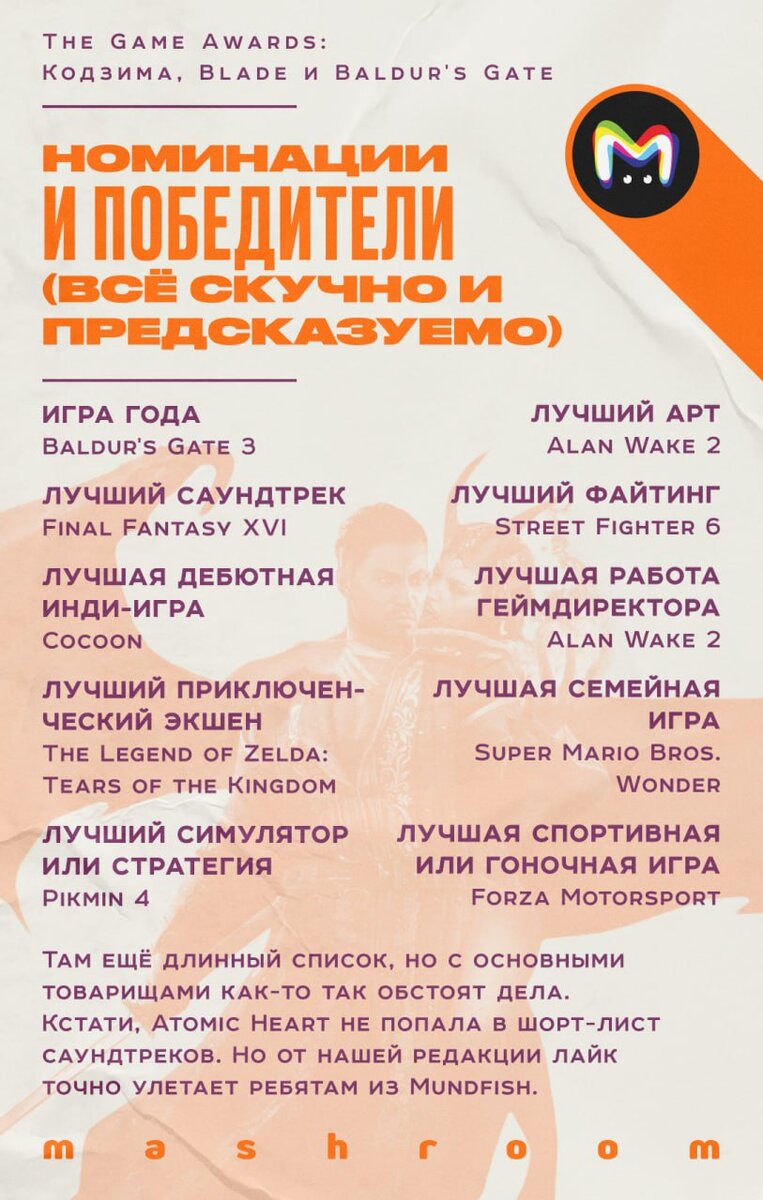 The Game Awards:
Кодзима, Blade и Baldur's Gate

НОМИНАЦИИ И ПОБЕДИТЕЛИ (ВСЁ СКУЧНО И ПРЕДСКАЗУЕМО)

ИГРА ГОДА
Baldur's Gate 3

ЛУЧШИЙ САУНДТРЕК
Final Fantasy XVI

ЛУЧШАЯ ДЕБЮТНАЯ ИНДИ-ИГРА
Cocoon

ЛУЧШИЙ ПРИКЛЮЧЕНЧЕСКИЙ ЭКШЕН
The Legend of Zelda: Tears of the Kingdom

ЛУЧШИЙ СИМУЛЯТОР ИЛИ СТРАТЕГИЯ
Pikmin 4

ЛУЧШИЙ АРТ
Alan Wake 2

ЛУЧШИЙ ФАЙТИНГ
Street Fighter 6

ЛУЧШАЯ РАБОТА ГЕЙМДИРЕКТОРА
Alan Wake 2

ЛУЧШАЯ СЕМЕЙНАЯ ИГРА
Super Mario Bros. Wonder

ЛУЧШАЯ СПОРТИВНАЯ ИЛИ ГОНОЧНАЯ ИГРА
Forza Motorsport

Там ещё длинный список, но с основными товарищами как-то так обстоят дела. Кстати, Atomic Heart не попала в шорт-лист саундтреков. Но от нашей редакции лайк точно улетает ребятам из Mundfish.

mashroom